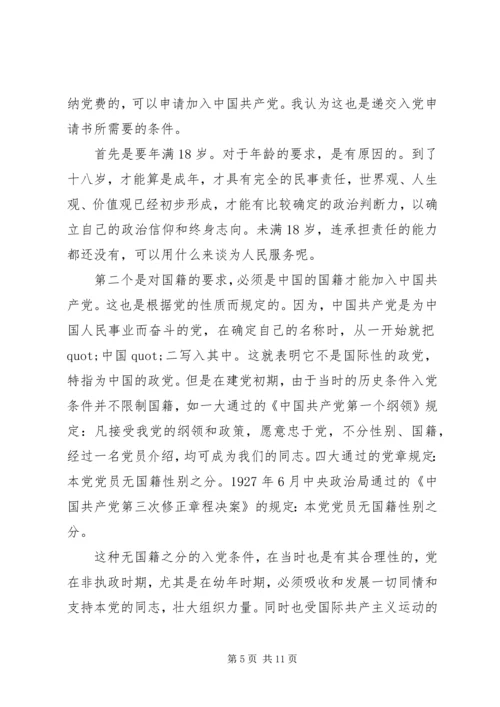 纳党费的，可以申请加入中国共产党。我认为这也是递交入党申请书所需要的条件。

首先是要年满18岁。对于年龄的要求，是有原因的。到了十八岁，才能算是成年，才具有完全的民事责任，世界观、人生观、价值观已经初步形成，才能有比较确定的政治判断力，以确立自己的政治信仰和终身志向。未满18岁，连承担责任的能力都还没有，可以用什么来谈为人民服务呢。

第二个是对国籍的要求，必须是中国的国籍才能加入中国共产党。这也是根据党的性质而规定的。因为，中国共产党是为中国人民事业而奋斗的党，在确定自己的名称时，从一开始就把quot;中国quot;二写入其中。这就表明它不是国际性的政党，特指为中国的政党。但是在建党初期，由于当时的历史条件入党条件并不限制国籍，如一大通过的《中国共产党第一个纲领》规定：凡接受我党的纲领和政策，愿意忠于党，不分性别、国籍，经过一名党员介绍，均可成为我们的同志。四大通过的党章规定：本党党员无国籍性别之分。1927年6月中央政治局通过的《中国共产党第三次修正章程决案》的规定：本党党员无国籍性别之分。

这种无国籍之分的入党条件，在当时也是有其合理性的，党在非执政时期，尤其是在幼年时期，必须吸收和发展一切同情和支持本党的同志，壮大组织力量。同时也受国际共产主义运动的

第5页 共11页